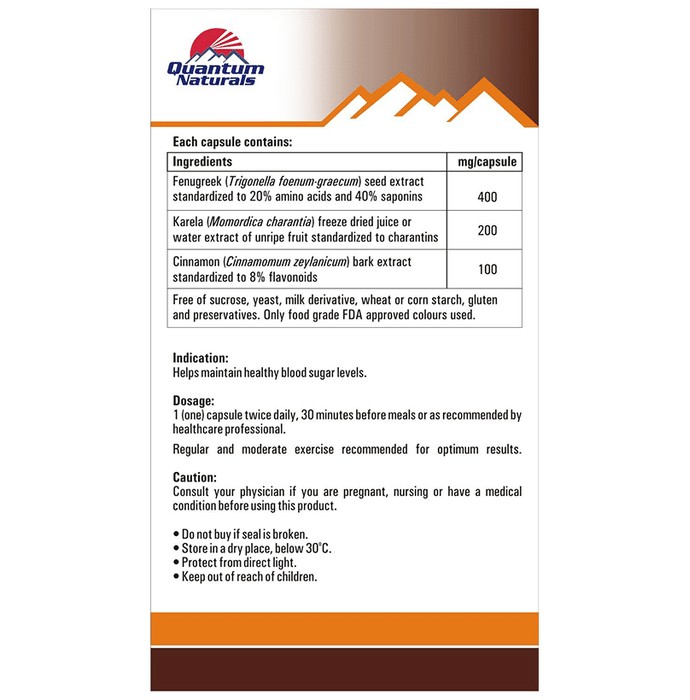 Quantum Naturals

Each capsule contains:

| Ingredients | mg/capsule |
|---|---|
| Fenugreek (Trigonella foenum-graecum) seed extract standardized to 20% amino acids and 40% saponins | 400 |
| Karela (Momordica charantia) freeze dried juice or water extract of unripe fruit standardized to charantins | 200 |
| Cinnamon (Cinnamomum zeylanicum) bark extract standardized to 8% flavonoids | 100 |
| Free of sucrose, yeast, milk derivative, wheat or corn starch, gluten and preservatives. Only food grade FDA approved colours used. | |

Indication:
Helps maintain healthy blood sugar levels.

Dosage:
1 (one) capsule twice daily, 30 minutes before meals or as recommended by healthcare professional.

Regular and moderate exercise recommended for optimum results.

Caution:
Consult your physician if you are pregnant, nursing or have a medical condition before using this product.

• Do not buy if seal is broken.
• Store in a dry place, below 30°C.
• Protect from direct light.
• Keep out of reach of children.